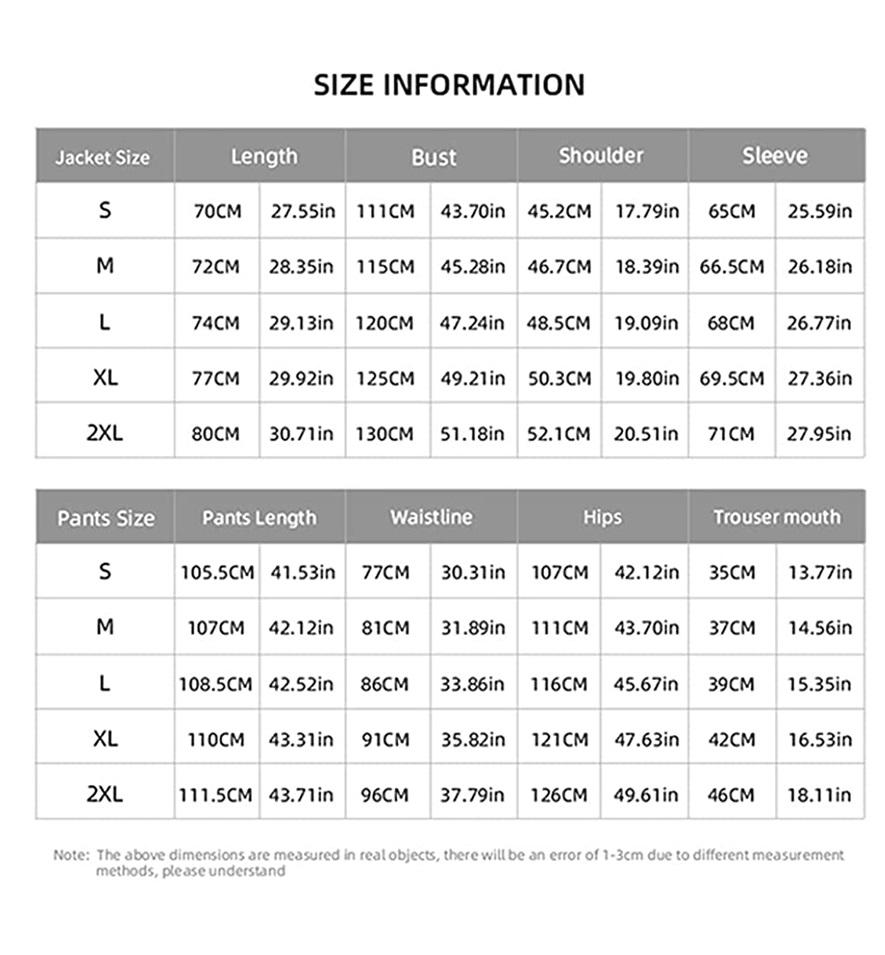 SIZE INFORMATION

| Jacket Size | Length | | Bust | | Shoulder | | Sleeve | |
|---|---|---|---|---|---|---|---|---|
| S | 70CM | 27.55in | 111CM | 43.70in | 45.2CM | 17.79in | 65CM | 25.59in |
| M | 72CM | 28.35in | 115CM | 45.28in | 46.7CM | 18.39in | 66.5CM | 26.18in |
| L | 74CM | 29.13in | 120CM | 47.24in | 48.5CM | 19.09in | 68CM | 26.77in |
| XL | 77CM | 29.92in | 125CM | 49.21in | 50.3CM | 19.80in | 69.5CM | 27.36in |
| 2XL | 80CM | 30.71in | 130CM | 51.18in | 52.1CM | 20.51in | 71CM | 27.95in |

| Pants Size | Pants Length | | Waistline | | Hips | | Trouser mouth | |
|---|---|---|---|---|---|---|---|---|
| S | 105.5CM | 41.53in | 77CM | 30.31in | 107CM | 42.12in | 35CM | 13.77in |
| M | 107CM | 42.12in | 81CM | 31.89in | 111CM | 43.70in | 37CM | 14.56in |
| L | 108.5CM | 42.52in | 86CM | 33.86in | 116CM | 45.67in | 39CM | 15.35in |
| XL | 110CM | 43.31in | 91CM | 35.82in | 121CM | 47.63in | 42CM | 16.53in |
| 2XL | 111.5CM | 43.71in | 96CM | 37.79in | 126CM | 49.61in | 46CM | 18.11in |

Note: The above dimensions are measured in real objects, there will be an error of 1-3cm due to different measurement methods, please understand